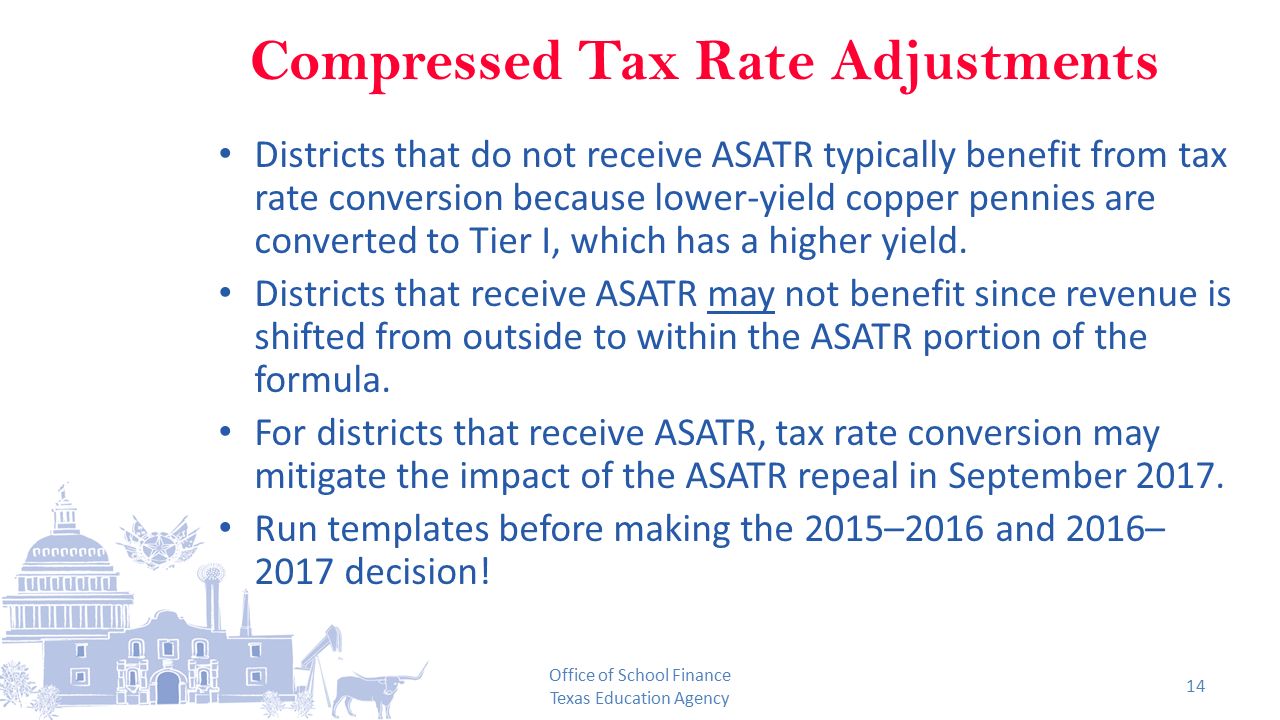 Compressed Tax Rate Adjustments

• Districts that do not receive ASATR typically benefit from tax rate conversion because lower-yield copper pennies are converted to Tier I, which has a higher yield.

• Districts that receive ASATR may not benefit since revenue is shifted from outside to within the ASATR portion of the formula.

• For districts that receive ASATR, tax rate conversion may mitigate the impact of the ASATR repeal in September 2017.

• Run templates before making the 2015–2016 and 2016–2017 decision!

Office of School Finance
Texas Education Agency

14